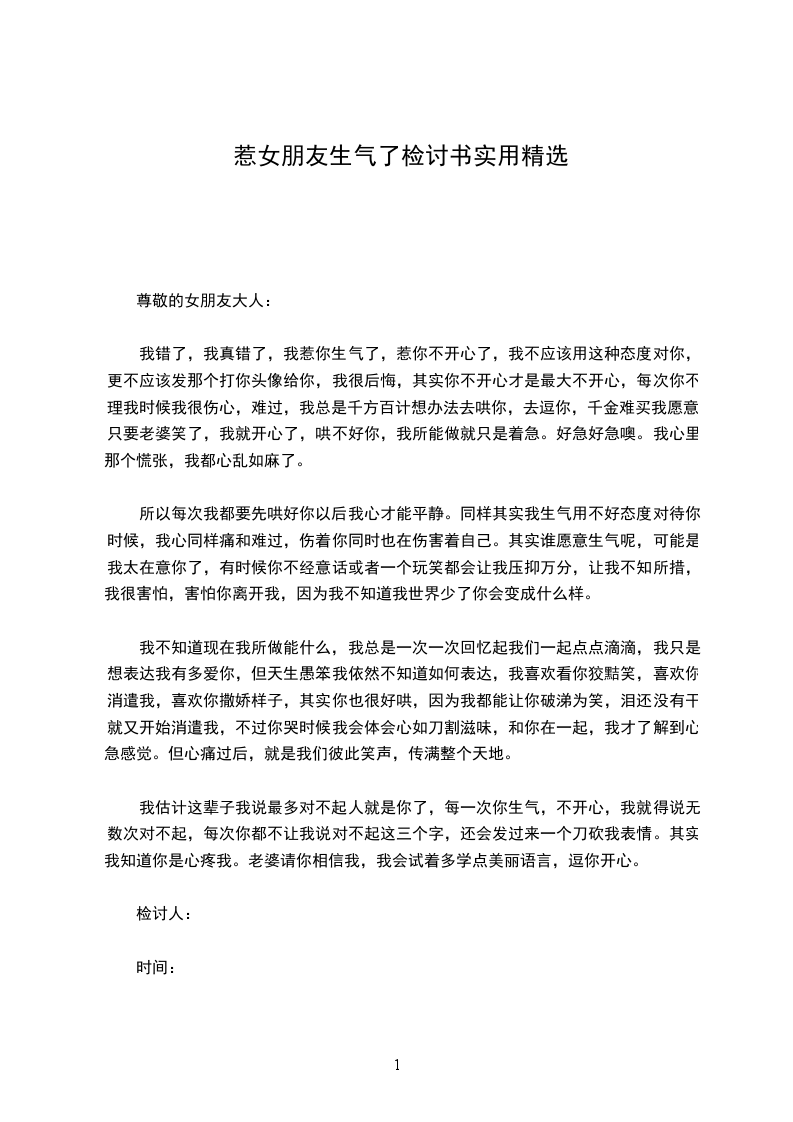 惹女朋友生气了检讨书实用精选

尊敬的女朋友大人：

我错了，我真错了，我惹你生气了，惹你不开心了，我不应该用这种态度对你，更不应该发那个打你头像给你，我很后悔，其实你不开心才是最大不开心，每次你不理我时候我很伤心，难过，我总是千方百计想办法去哄你，去逗你，千金难买我愿意只要老婆笑了，我就开心了，哄不好你，我所能做就只是着急。好急好急噢。我心里那个慌张，我都心乱如麻了。

所以每次我都要先哄好你以后我心才能平静。同样其实我生气用不好态度对待你时候，我心同样痛和难过，伤着你同时也在伤害着自己。其实谁愿意生气呢，可能是我太在意你了，有时候你不经意话或者一个玩笑都会让我压抑万分，让我不知所措，我很害怕，害怕你离开我，因为我不知道我世界少了你会变成什么样。

我不知道现在我所做能什么，我总是一次一次回忆起我们一起点点滴滴，我只是想表达我有多爱你，但天生愚笨我依然不知道如何表达，我喜欢看你狡黠笑，喜欢你消遣我，喜欢你撒娇样子，其实你也很好哄，因为我都能让你破涕为笑，泪还没有干就又开始消遣我，不过你哭时候我会体会心如刀割滋味，和你在一起，我才了解到心急感觉。但心痛过后，就是我们彼此笑声，传满整个天地。

我估计这辈子我说最多对不起人就是你了，每一次你生气，不开心，我就得说无数次对不起，每次你都不让我说对不起这三个字，还会发过来一个刀砍我表情。其实我知道你是心疼我。老婆请你相信我，我会试着多学点美丽语言，逗你开心。

检讨人：

时间：

1